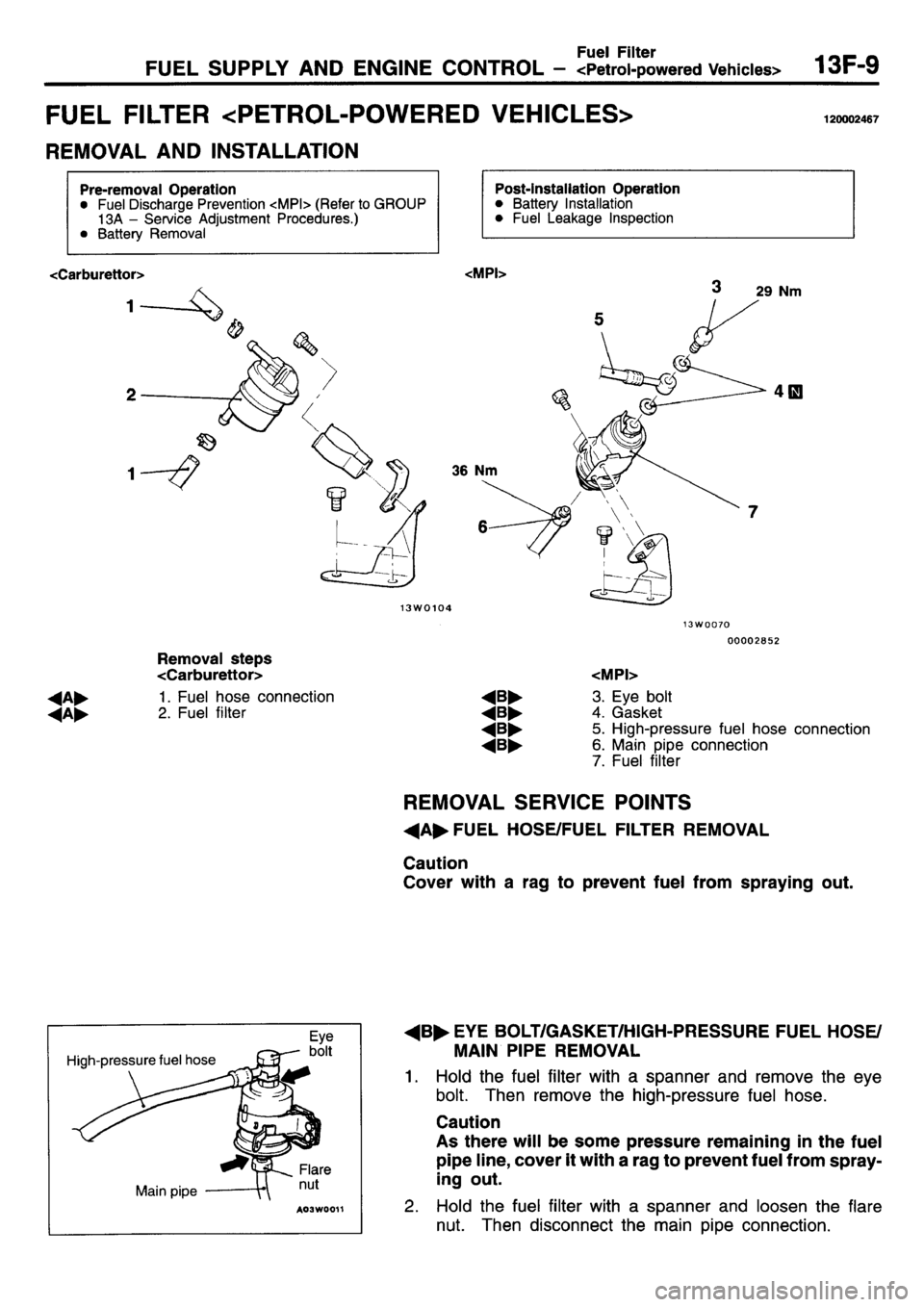 FUEL SUPPLY AND ENGINE CONTROL – Fuel Filter <Petrol-powered Vehicles> 13F-9

FUEL FILTER <PETROL-POWERED VEHICLES> 120002467

REMOVAL AND INSTALLATION

Pre-removal Operation
● Fuel Discharge Prevention <MPI> (Refer to GROUP 13A – Service Adjustment Procedures.)
● Battery Removal

Post-installation Operation
● Battery Installation
● Fuel Leakage Inspection

<Carburettor>

1
2
1

13W0104

<MPI>

3 29 Nm
5
4 N
36 Nm
6
7

13W0070
00002852

Removal steps
<Carburettor>
◀A▶ 1. Fuel hose connection
◀A▶ 2. Fuel filter

<MPI>
◀B▶ 3. Eye bolt
◀B▶ 4. Gasket
◀B▶ 5. High-pressure fuel hose connection
◀B▶ 6. Main pipe connection
7. Fuel filter

REMOVAL SERVICE POINTS

◀A▶ FUEL HOSE/FUEL FILTER REMOVAL

Caution
Cover with a rag to prevent fuel from spraying out.

High-pressure fuel hose
Eye bolt
Flare nut
Main pipe
A03W0011

◀B▶ EYE BOLT/GASKET/HIGH-PRESSURE FUEL HOSE/ MAIN PIPE REMOVAL

1. Hold the fuel filter with a spanner and remove the eye bolt. Then remove the high-pressure fuel hose.

Caution
As there will be some pressure remaining in the fuel pipe line, cover it with a rag to prevent fuel from spraying out.

2. Hold the fuel filter with a spanner and loosen the flare nut. Then disconnect the main pipe connection.

carmanualsonline.info